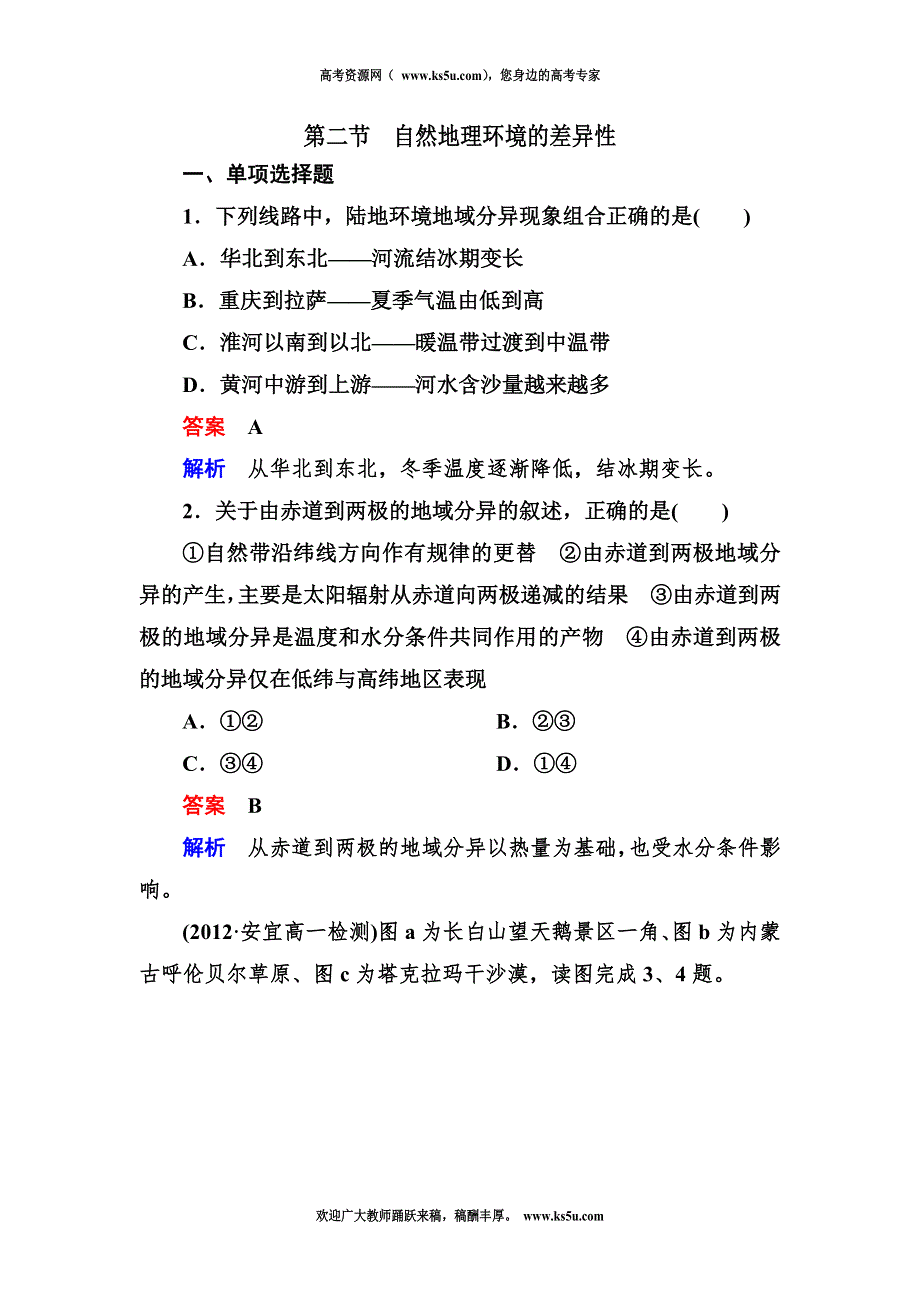 高考资源网（ www.ks5u.com），您身边的高考专家

第二节　自然地理环境的差异性

一、单项选择题

1．下列线路中，陆地环境地域分异现象组合正确的是(　　)

A．华北到东北——河流结冰期变长

B．重庆到拉萨——夏季气温由低到高

C．淮河以南到以北——暖温带过渡到中温带

D．黄河中游到上游——河水含沙量越来越多

答案　A

解析　从华北到东北，冬季温度逐渐降低，结冰期变长。

2．关于由赤道到两极的地域分异的叙述，正确的是(　　)

①自然带沿纬线方向作有规律的更替　②由赤道到两极地域分异的产生，主要是太阳辐射从赤道向两极递减的结果　③由赤道到两极的地域分异是温度和水分条件共同作用的产物　④由赤道到两极的地域分异仅在低纬与高纬地区表现

A．①②　　B．②③

C．③④　　D．①④

答案　B

解析　从赤道到两极的地域分异以热量为基础，也受水分条件影响。

(2012·安宜高一检测)图 a 为长白山望天鹅景区一角、图 b 为内蒙古呼伦贝尔草原、图 c 为塔克拉玛干沙漠，读图完成 3、4 题。

欢迎广大教师踊跃来稿，稿酬丰厚。 www.ks5u.com